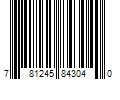 7 81245 84304 0